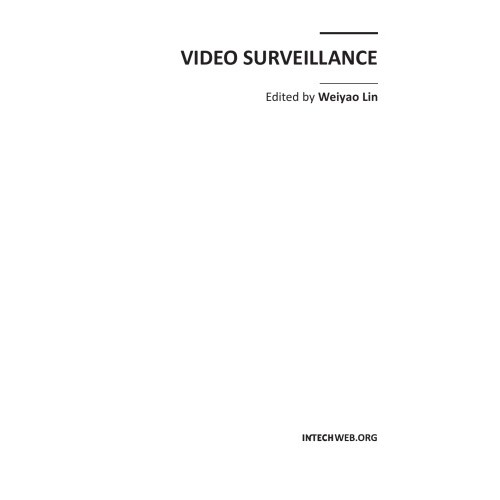 VIDEO SURVEILLANCE

Edited by Weiyao Lin

INTECHWEB.ORG